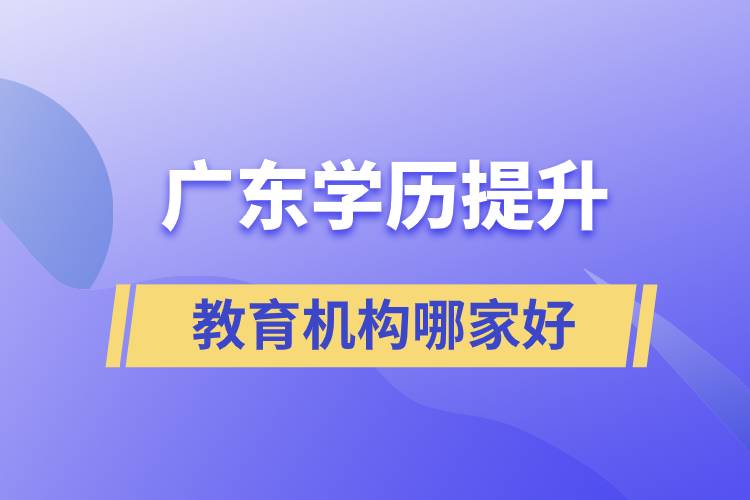 广东学历提升

教育机构哪家好